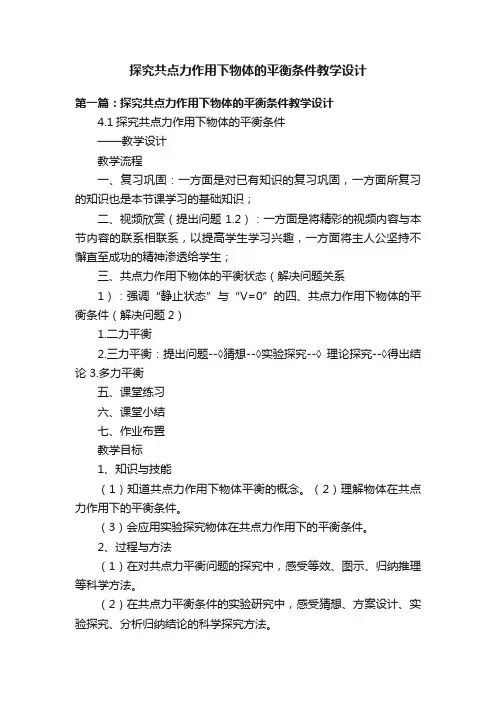 探究共点力作用下物体的平衡条件教学设计

第一篇：探究共点力作用下物体的平衡条件教学设计

4.1 探究共点力作用下物体的平衡条件

——教学设计

教学流程

一、复习巩固：一方面是对已有知识的复习巩固，一方面所复习的知识也是本节课学习的基础知识；

二、视频欣赏（提出问题 1.2）：一方面是将精彩的视频内容与本节内容的联系相联系，以提高学生学习兴趣，一方面将主人公坚持不懈直至成功的精神渗透给学生；

三、共点力作用下物体的平衡状态（解决问题关系

1）：强调“静止状态”与“V=0”的四、共点力作用下物体的平衡条件（解决问题 2）

1.二力平衡

2.三力平衡：提出问题--◊猜想--◊实验探究--◊ 理论探究--◊得出结论 3.多力平衡

五、课堂练习

六、课堂小结

七、作业布置

教学目标

1、知识与技能

（1）知道共点力作用下物体平衡的概念。（2）理解物体在共点力作用下的平衡条件。

（3）会应用实验探究物体在共点力作用下的平衡条件。

2、过程与方法

（1）在对共点力平衡问题的探究中，感受等效、图示、归纳推理等科学方法。

（2）在共点力平衡条件的实验研究中，感受猜想、方案设计、实验探究、分析归纳结论的科学探究方法。